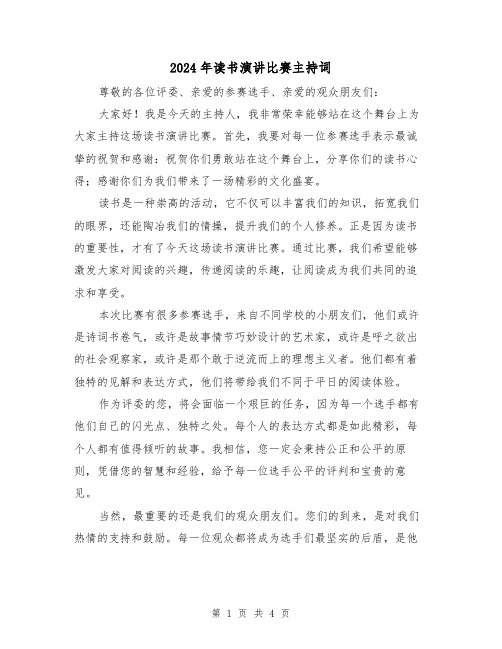 2024年读书演讲比赛主持词

尊敬的各位评委、亲爱的参赛选手、亲爱的观众朋友们:

大家好!我是今天的主持人,我非常荣幸能够站在这个舞台上为大家主持这场读书演讲比赛。首先,我要对每一位参赛选手表示最诚挚的祝贺和感谢:祝贺你们勇敢站在这个舞台上,分享你们的读书心得;感谢你们为我们带来了一场精彩的文化盛宴。

读书是一种崇高的活动,它不仅可以丰富我们的知识,拓宽我们的眼界,还能陶冶我们的情操,提升我们的个人修养。正是因为读书的重要性,才有了今天这场读书演讲比赛。通过比赛,我们希望能够激发大家对阅读的兴趣,传递阅读的乐趣,让阅读成为我们共同的追求和享受。

本次比赛有很多参赛选手,来自不同学校的小朋友们,他们或许是诗词书卷气,或许是故事情节巧妙设计的艺术家,或许是呼之欲出的社会观察家,或许是那个敢于逆流而上的理想主义者。他们都有着独特的见解和表达方式,他们将带给我们不同于平日的阅读体验。

作为评委的您,将会面临一个艰巨的任务,因为每一个选手都有他们自己的闪光点、独特之处。每个人的表达方式都是如此精彩,每个人都有值得倾听的故事。我相信,您一定会秉持公正和公平的原则,凭借您的智慧和经验,给予每一位选手公平的评判和宝贵的意见。

当然,最重要的还是我们的观众朋友们。您们的到来,是对我们热情的支持和鼓励。每一位观众都将成为选手们最坚实的后盾,是他

第 1 页 共 4 页